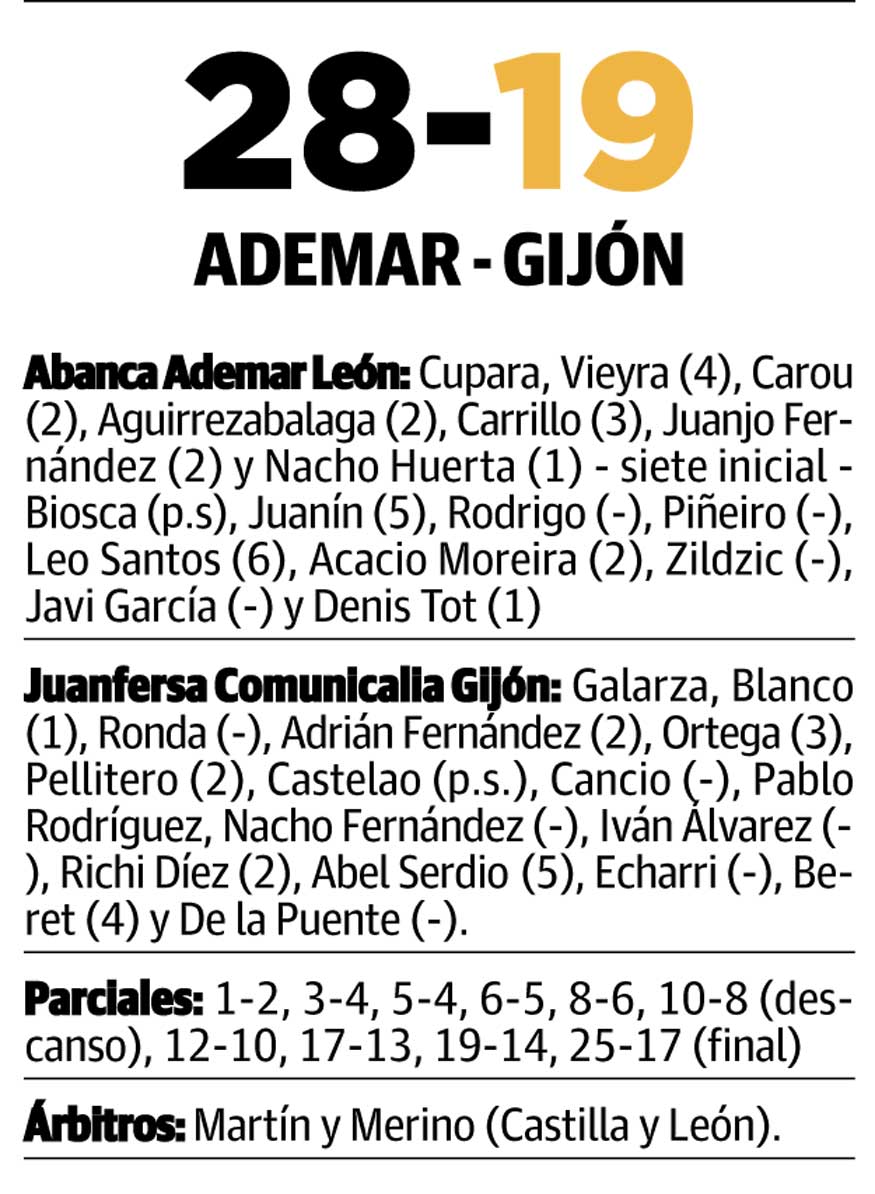 28-19

ADEMAR - GIJÓN

Abanca Ademar León: Cupara, Vieyra (4), Carou (2), Aguirrezabalaga (2), Carrillo (3), Juanjo Fernández (2) y Nacho Huerta (1) - siete inicial - Biosca (p.s), Juanín (5), Rodrigo (-), Piñeiro (-), Leo Santos (6), Acacio Moreira (2), Zildzic (-), Javi García (-) y Denis Tot (1)

Juanfersa Comunicalia Gijón: Galarza, Blanco (1), Ronda (-), Adrián Fernández (2), Ortega (3), Pellitero (2), Castelao (p.s.), Cancio (-), Pablo Rodríguez, Nacho Fernández (-), Iván Álvarez (-), Richi Díez (2), Abel Serdio (5), Echarri (-), Beret (4) y De la Puente (-).

Parciales: 1-2, 3-4, 5-4, 6-5, 8-6, 10-8 (descanso), 12-10, 17-13, 19-14, 25-17 (final)

Árbitros: Martín y Merino (Castilla y León).